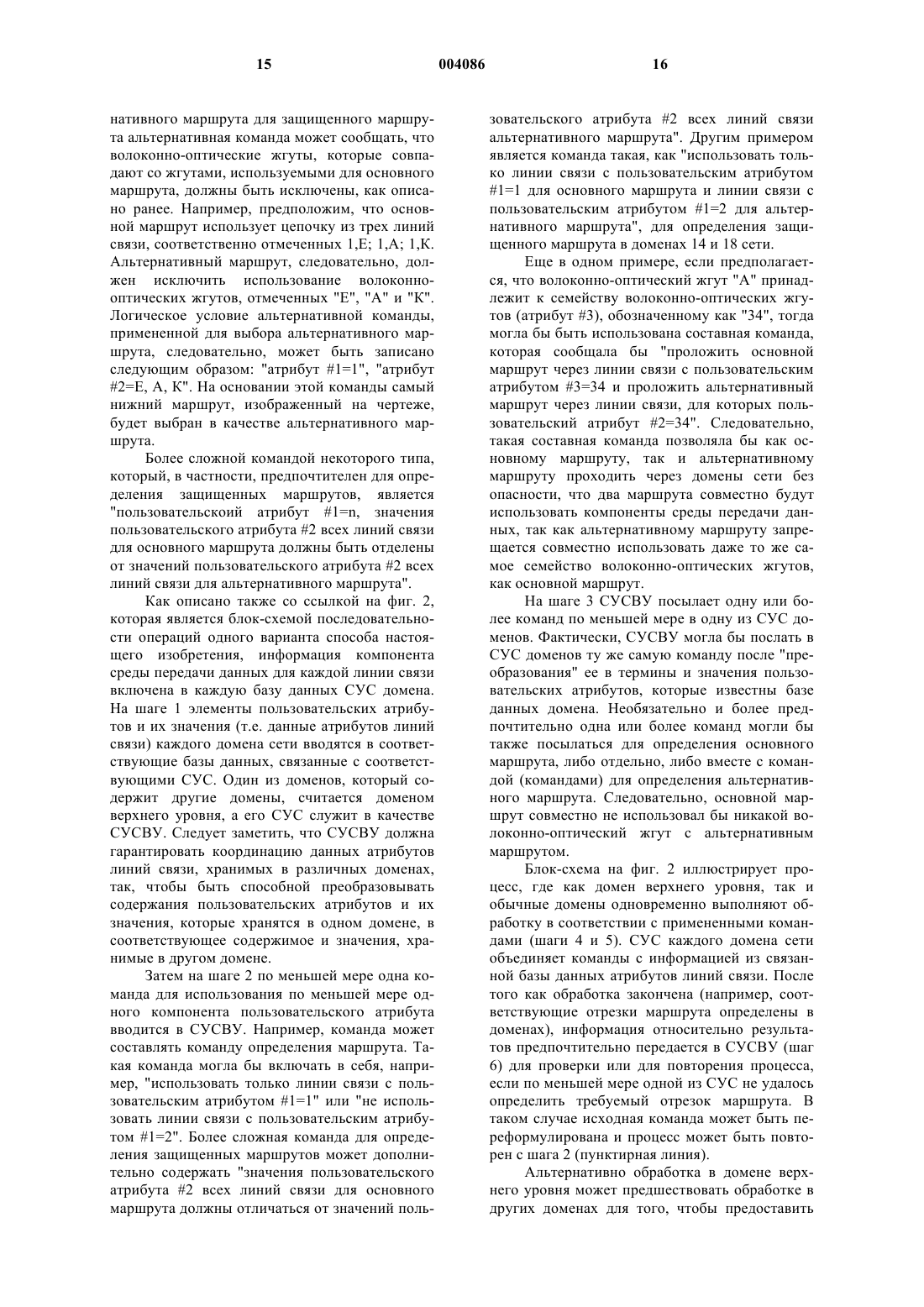 15 004086 16

нативного маршрута для защищенного маршрута альтернативная команда может сообщать, что волоконно-оптические жгуты, которые совпадают со жгутами, используемыми для основного маршрута, должны быть исключены, как описано ранее. Например, предположим, что основной маршрут использует цепочку из трех линий связи, соответственно отмеченных 1,Е; 1,А; 1,К. Альтернативный маршрут, следовательно, должен исключить использование волоконно-оптических жгутов, отмеченных "Е", "А" и "К". Логическое условие альтернативной команды, примененной для выбора альтернативного маршрута, следовательно, может быть записано следующим образом: "атрибут #1=1", "атрибут #2=Е, А, К". На основании этой команды самый нижний маршрут, изображенный на чертеже, будет выбран в качестве альтернативного маршрута.

Более сложной командой некоторого типа, который, в частности, предпочтителен для определения защищенных маршрутов, является "пользовательскоий атрибут #1=n, значения пользовательского атрибута #2 всех линий связи для основного маршрута должны быть отделены от значений пользовательского атрибута #2 всех линий связи для альтернативного маршрута".

Как описано также со ссылкой на фиг. 2, которая является блок-схемой последовательности операций одного варианта способа настоящего изобретения, информация компонента среды передачи данных для каждой линии связи включена в каждую базу данных СУС домена. На шаге 1 элементы пользовательских атрибутов и их значения (т.е. данные атрибутов линий связи) каждого домена сети вводятся в соответствующие базы данных, связанные с соответствующими СУС. Один из доменов, который содержит другие домены, считается доменом верхнего уровня, а его СУС служит в качестве СУСВУ. Следует заметить, что СУСВУ должна гарантировать координацию данных атрибутов линий связи, хранимых в различных доменах, так, чтобы быть способной преобразовывать содержания пользовательских атрибутов и их значения, которые хранятся в одном домене, в соответствующее содержимое и значения, хранимые в другом домене.

Затем на шаге 2 по меньшей мере одна команда для использования по меньшей мере одного компонента пользовательского атрибута вводится в СУСВУ. Например, команда может составлять команду определения маршрута. Такая команда могла бы включать в себя, например, "использовать только линии связи с пользовательским атрибутом #1=1" или "не использовать линии связи с пользовательским атрибутом #1=2". Более сложная команда для определения защищенных маршрутов может дополнительно содержать "значения пользовательского атрибута #2 всех линий связи для основного маршрута должны отличаться от значений пользовательского атрибута #2 всех линий связи альтернативного маршрута". Другим примером является команда такая, как "использовать только линии связи с пользовательским атрибутом #1=1 для основного маршрута и линии связи с пользовательским атрибутом #1=2 для альтернативного маршрута", для определения защищенного маршрута в доменах 14 и 18 сети.

Еще в одном примере, если предполагается, что волоконно-оптический жгут "А" принадлежит к семейству волоконно-оптических жгутов (атрибут #3), обозначенному как "34", тогда могла бы быть использована составная команда, которая сообщала бы "проложить основной маршрут через линии связи с пользовательским атрибутом #3=34 и проложить альтернативный маршрут через линии связи, для которых пользовательский атрибут #2=34". Следовательно, такая составная команда позволяла бы как основному маршруту, так и альтернативному маршруту проходить через домены сети без опасности, что два маршрута совместно будут использовать компоненты среды передачи данных, так как альтернативному маршруту запрещается совместно использовать даже то же самое семейство волоконно-оптических жгутов, как основной маршрут.

На шаге 3 СУСВУ посылает одну или более команд по меньшей мере в одну из СУС доменов. Фактически, СУСВУ могла бы послать в СУС доменов ту же самую команду после "преобразования" ее в термины и значения пользовательских атрибутов, которые известны базе данных домена. Необязательно и более предпочтительно одна или более команд могли бы также посылаться для определения основного маршрута, либо отдельно, либо вместе с командой (командами) для определения альтернативного маршрута. Следовательно, основной маршрут совместно не использовал бы никакой волоконно-оптический жгут с альтернативным маршрутом.

Блок-схема на фиг. 2 иллюстрирует процесс, где как домен верхнего уровня, так и обычные домены одновременно выполняют обработку в соответствии с примененными командами (шаги 4 и 5). СУС каждого домена сети объединяет команды с информацией из связанной базы данных атрибутов линий связи. После того как обработка закончена (например, соответствующие отрезки маршрута определены в доменах), информация относительно результатов предпочтительно передается в СУСВУ (шаг 6) для проверки или для повторения процесса, если по меньшей мере одной из СУС не удалось определить требуемый отрезок маршрута. В таком случае исходная команда может быть переформулирована и процесс может быть повторен с шага 2 (пунктирная линия).

Альтернативно обработка в домене верхнего уровня может предшествовать обработке в других доменах для того, чтобы предоставить